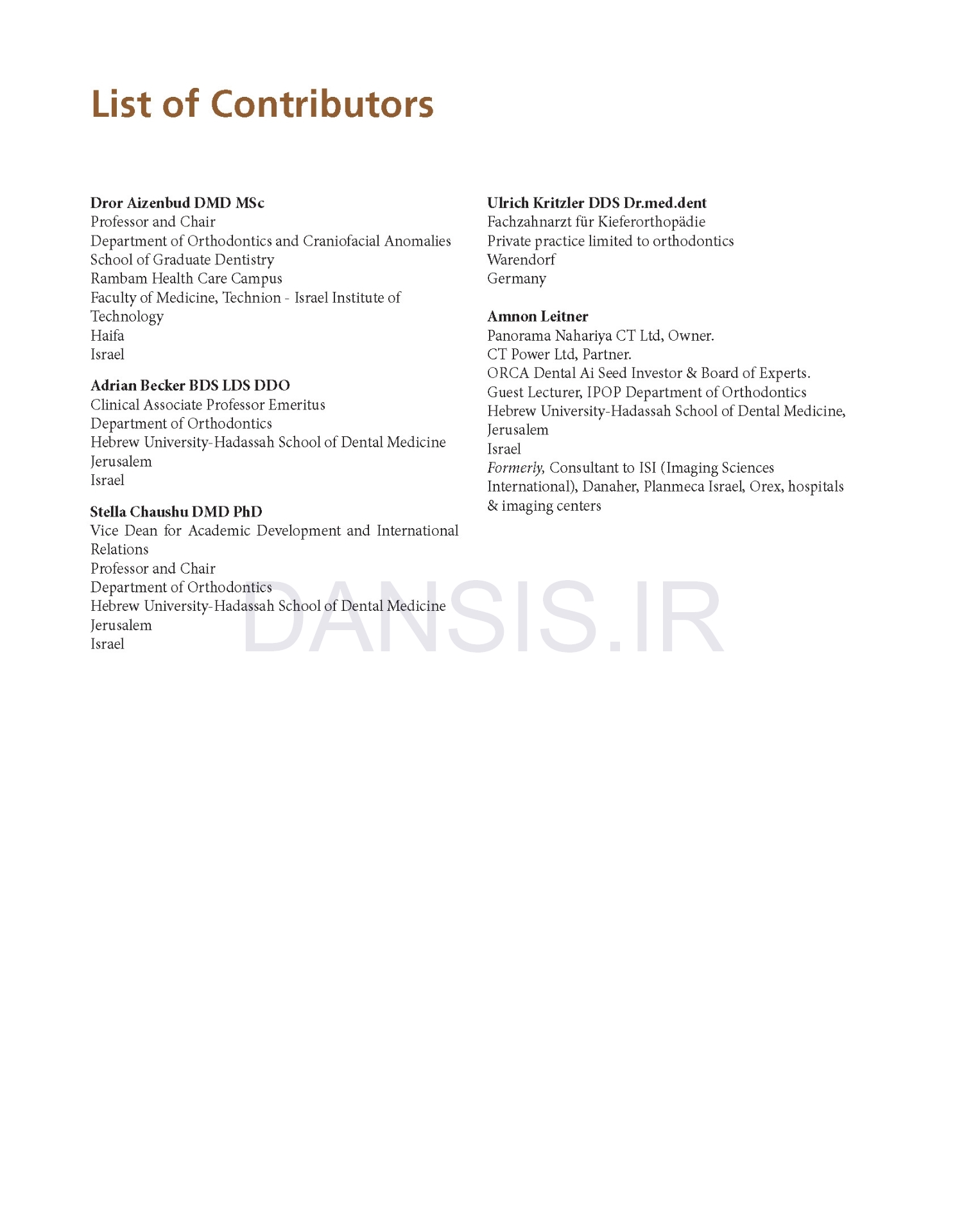 List of Contributors

Dror Aizenbud DMD MSc
Professor and Chair
Department of Orthodontics and Craniofacial Anomalies
School of Graduate Dentistry
Rambam Health Care Campus
Faculty of Medicine, Technion - Israel Institute of Technology
Haifa
Israel

Adrian Becker BDS LDS DDO
Clinical Associate Professor Emeritus
Department of Orthodontics
Hebrew University-Hadassah School of Dental Medicine
Jerusalem
Israel

Stella Chaushu DMD PhD
Vice Dean for Academic Development and International Relations
Professor and Chair
Department of Orthodontics
Hebrew University-Hadassah School of Dental Medicine
Jerusalem
Israel

Ulrich Kritzler DDS Dr.med.dent
Fachzahnarzt für Kieferorthopädie
Private practice limited to orthodontics
Warendorf
Germany

Amnon Leitner
Panorama Nahariya CT Ltd, Owner.
CT Power Ltd, Partner.
ORCA Dental Ai Seed Investor & Board of Experts.
Guest Lecturer, IPOP Department of Orthodontics
Hebrew University-Hadassah School of Dental Medicine, Jerusalem
Israel
Formerly, Consultant to ISI (Imaging Sciences International), Danaher, Planmeca Israel, Orex, hospitals & imaging centers

DANSIS.IR